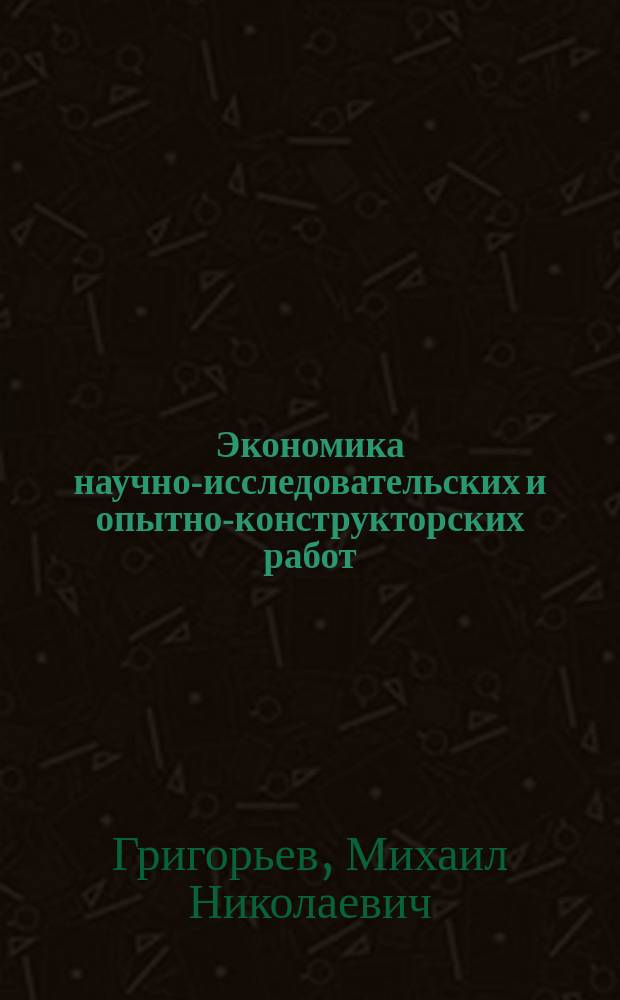 Экономика научно-исследовательских и опытно-конструкторских работ

Григорьев, Михаил Николаевич